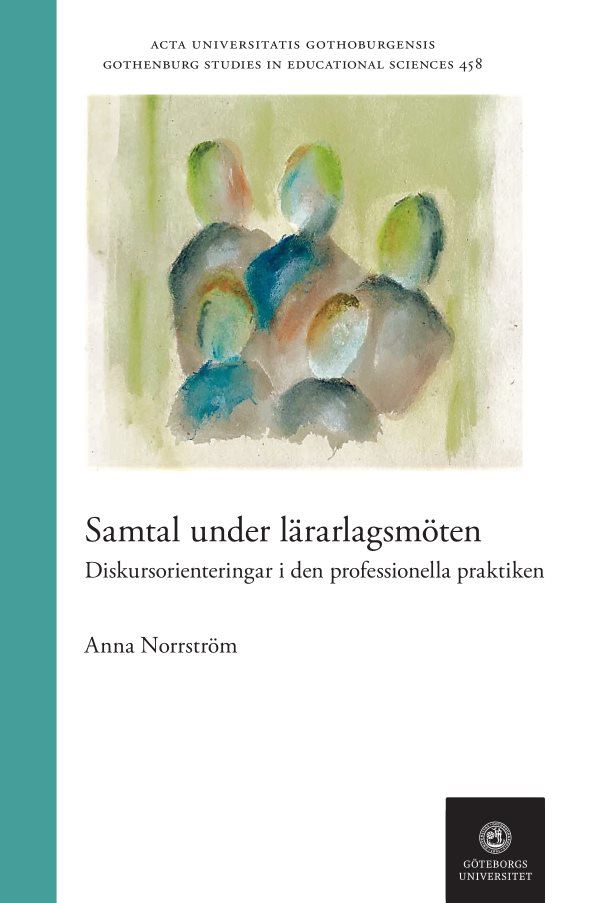 ACTA UNIVERSITATIS GOTHOBURGENSIS
GOTHENBURG STUDIES IN EDUCATIONAL SCIENCES 458

Samtal under lärarlagsmöten
Diskursorienteringar i den professionella praktiken

Anna Norrström

GÖTEBORGS UNIVERSITET